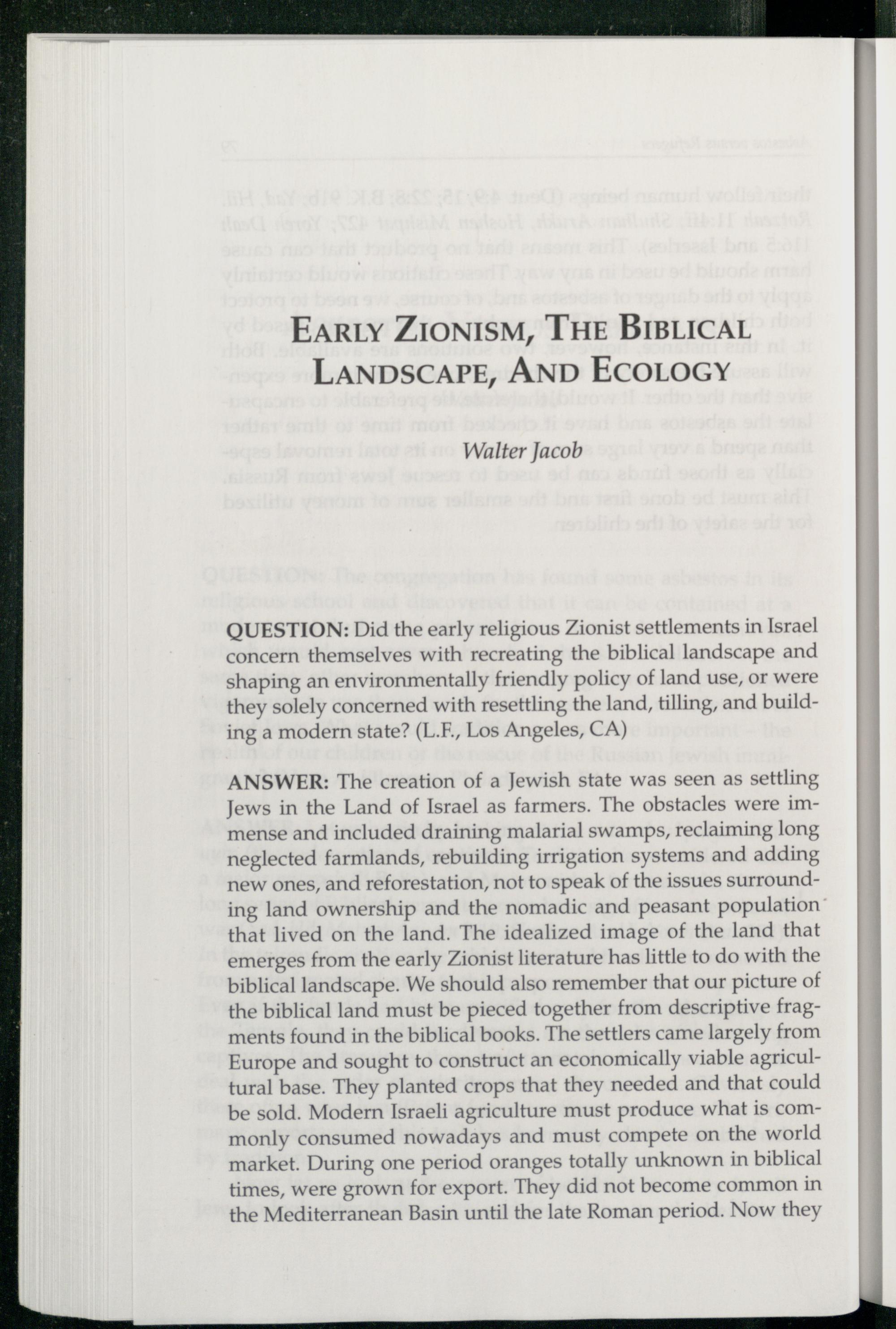 EARLY ZIONISM, THE BIBLICAL LANDSCAPE, AND ECOLOGY

Walter Jacob

QUESTION: Did the early religious Zionist settlements in Israel concern themselves with recreating the biblical landscape and shaping an environmentally friendly policy of land use, or were they solely concerned with resettling the land, tilling, and building a modern state? (L.F., Los Angeles, CA)

ANSWER: The creation of a Jewish state was seen as settling Jews in the Land of Israel as farmers. The obstacles were immense and included draining malarial swamps, reclaiming long neglected farmlands, rebuilding irrigation systems and adding new ones, and reforestation, not to speak of the issues surrounding land ownership and the nomadic and peasant population that lived on the land. The idealized image of the land that emerges from the early Zionist literature has little to do with the biblical landscape. We should also remember that our picture of the biblical land must be pieced together from descriptive fragments found in the biblical books. The settlers came largely from Europe and sought to construct an economically viable agricultural base. They planted crops that they needed and that could be sold. Modern Israeli agriculture must produce what is commonly consumed nowadays and must compete on the world market. During one period oranges totally unknown in biblical times, were grown for export. They did not become common in the Mediterranean Basin until the late Roman period. Now they